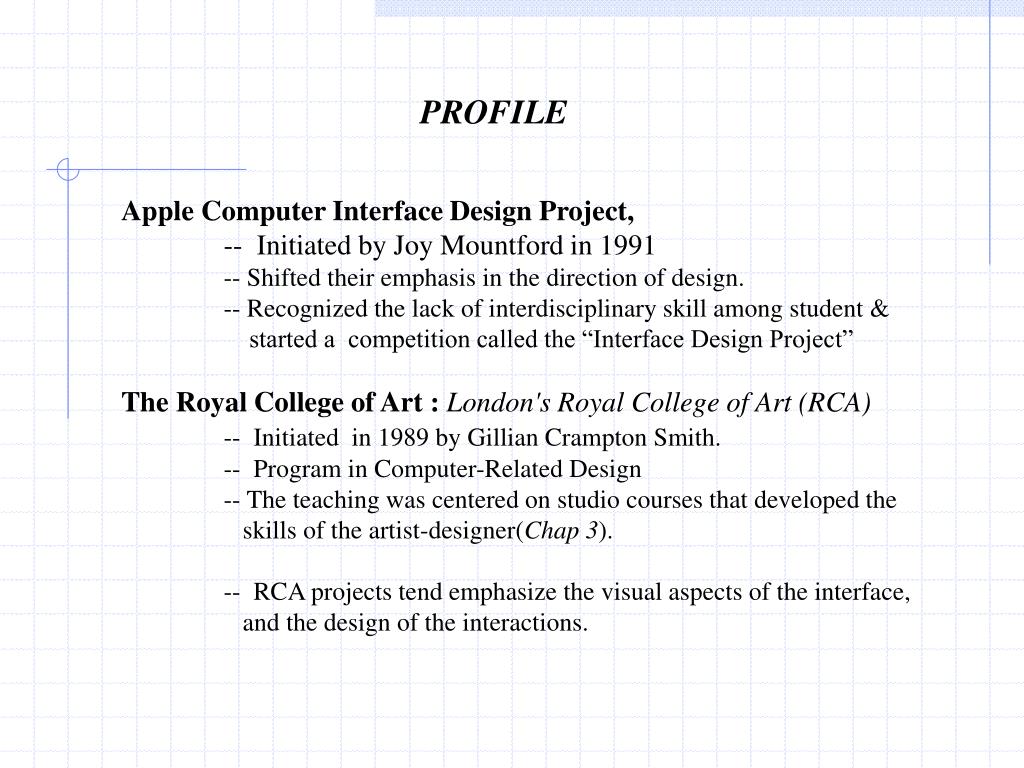 PROFILE

Apple Computer Interface Design Project,

-- Initiated by Joy Mountford in 1991

-- Shifted their emphasis in the direction of design.

-- Recognized the lack of interdisciplinary skill among student & started a competition called the “Interface Design Project”

The Royal College of Art : London's Royal College of Art (RCA)

-- Initiated in 1989 by Gillian Crampton Smith.

-- Program in Computer-Related Design

-- The teaching was centered on studio courses that developed the skills of the artist-designer(Chap 3).

-- RCA projects tend emphasize the visual aspects of the interface, and the design of the interactions.